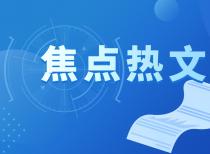 焦点热文